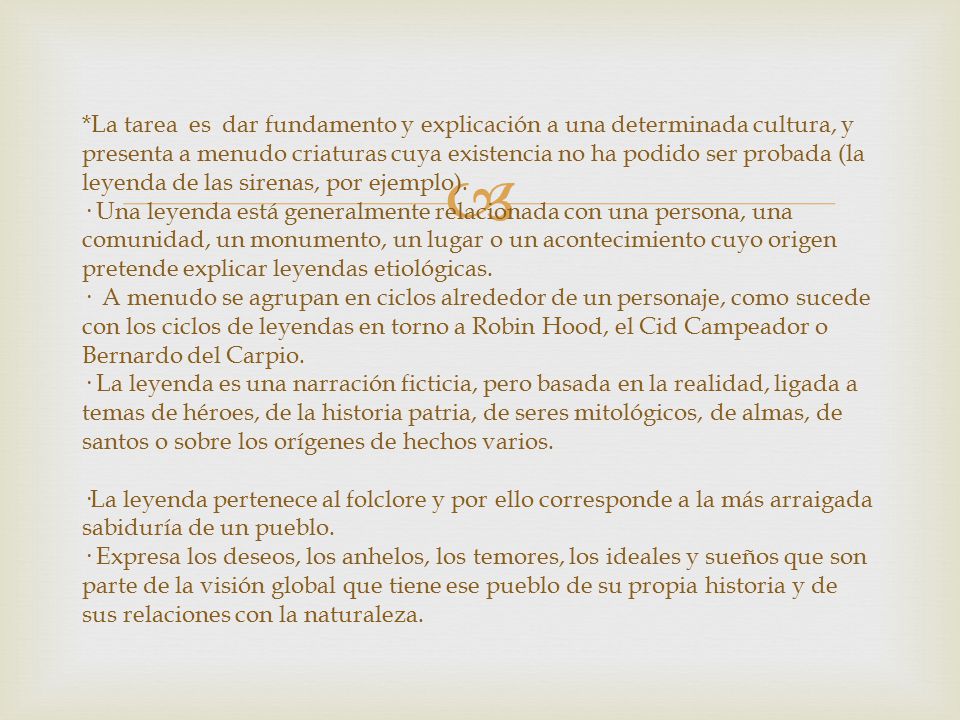 *La tarea es dar fundamento y explicación a una determinada cultura, y presenta a menudo criaturas cuya existencia no ha podido ser probada (la leyenda de las sirenas, por ejemplo).
· Una leyenda está generalmente relacionada con una persona, una comunidad, un monumento, un lugar o un acontecimiento cuyo origen pretende explicar leyendas etiológicas.
· A menudo se agrupan en ciclos alrededor de un personaje, como sucede con los ciclos de leyendas en torno a Robin Hood, el Cid Campeador o Bernardo del Carpio.
· La leyenda es una narración ficticia, pero basada en la realidad, ligada a temas de héroes, de la historia patria, de seres mitológicos, de almas, de santos o sobre los orígenes de hechos varios.

·La leyenda pertenece al folclore y por ello corresponde a la más arraigada sabiduría de un pueblo.
· Expresa los deseos, los anhelos, los temores, los ideales y sueños que son parte de la visión global que tiene ese pueblo de su propia historia y de sus relaciones con la naturaleza.